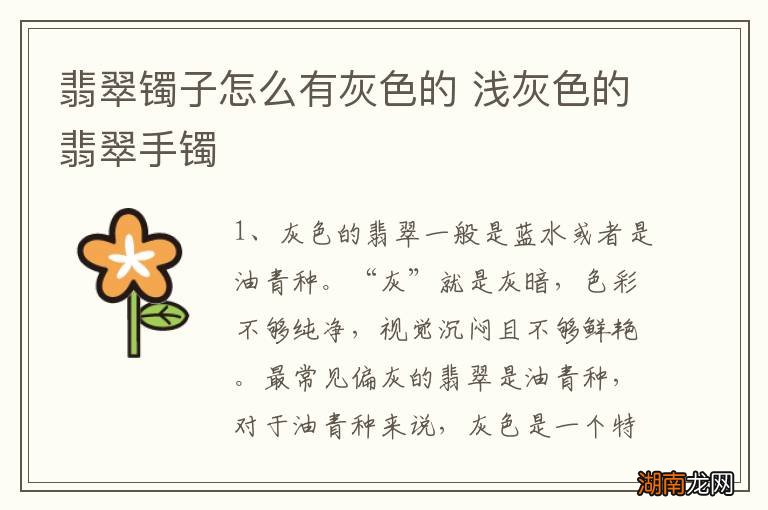 翡翠镯子怎么有灰色的 浅灰色的翡翠手镯

1、灰色的翡翠一般是蓝水或者是油青种。“灰”就是灰暗，色彩不够纯净，视觉沉闷且不够鲜艳。最常见偏灰的翡翠是油青种，对于油青种来说，灰色是一个特

湖南龙网